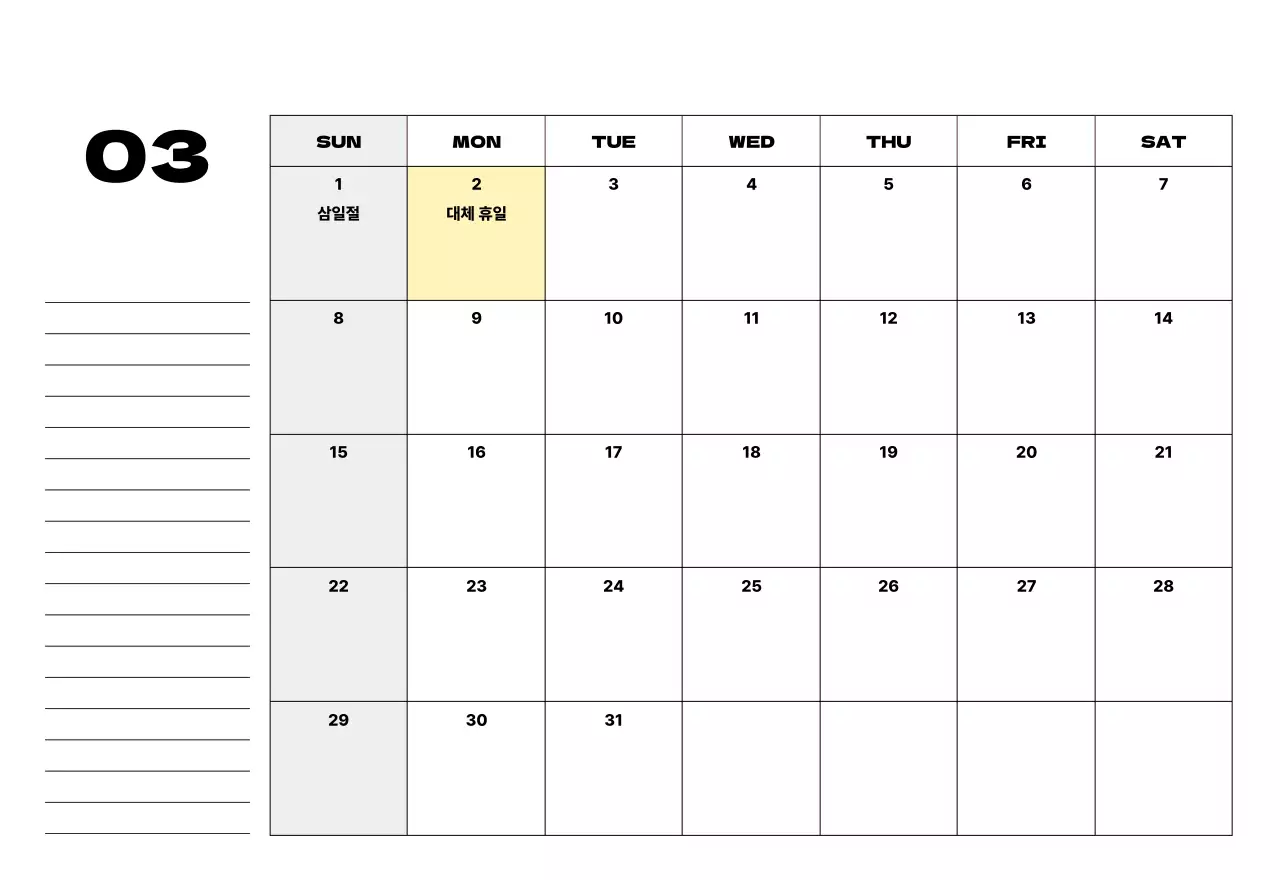 03

| SUN | MON | TUE | WED | THU | FRI | SAT |
|---|---|---|---|---|---|---|
| 1 삼일절 | 2 대체 휴일 | 3 | 4 | 5 | 6 | 7 |
| 8 | 9 | 10 | 11 | 12 | 13 | 14 |
| 15 | 16 | 17 | 18 | 19 | 20 | 21 |
| 22 | 23 | 24 | 25 | 26 | 27 | 28 |
| 29 | 30 | 31 | | | | |